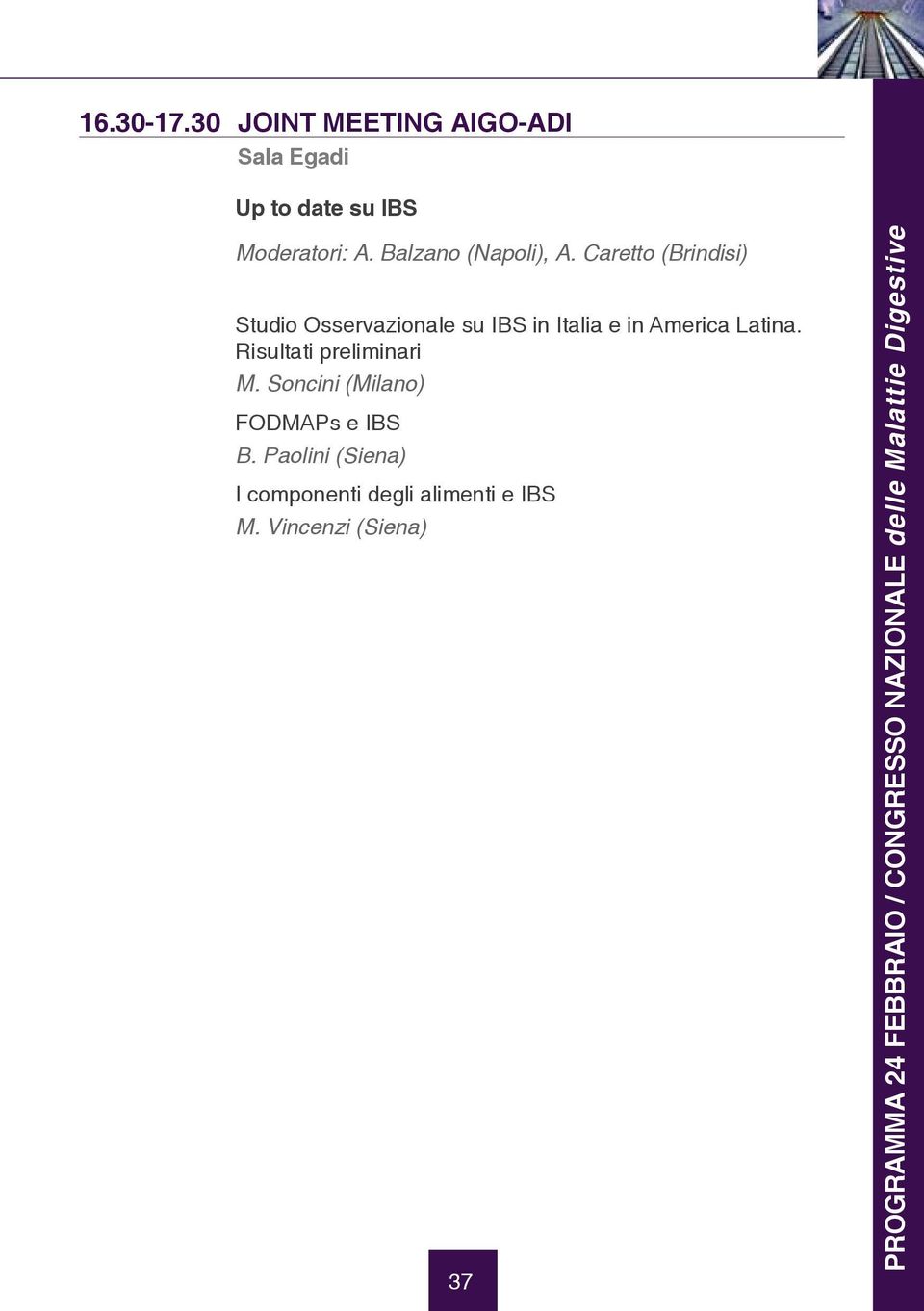 16.30-17.30 JOINT MEETING AIGO-ADI

Sala Egadi

Up to date su IBS

Moderatori: A. Balzano (Napoli), A. Caretto (Brindisi)

Studio Osservazionale su IBS in Italia e in America Latina. Risultati preliminari

M. Soncini (Milano)

FODMAPs e IBS

B. Paolini (Siena)

I componenti degli alimenti e IBS

M. Vincenzi (Siena)

37

PROGRAMMA 24 FEBBRAIO / CONGRESSO NAZIONALE delle Malattie Digestive